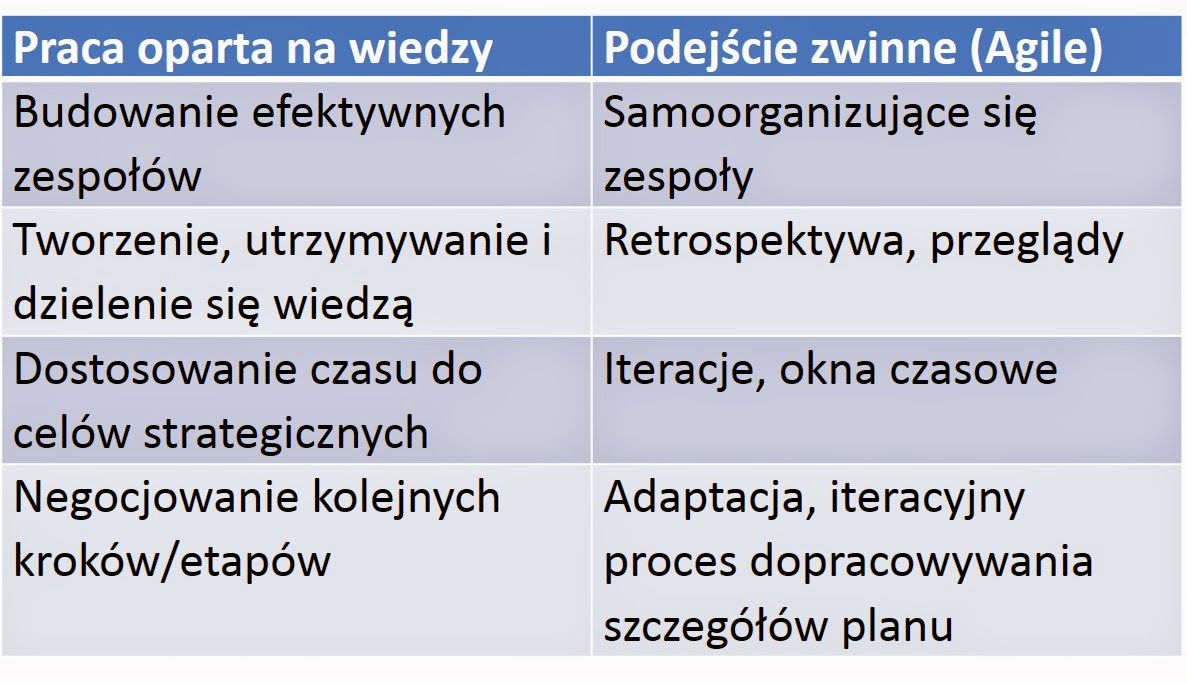 | Praca oparta na wiedzy | Podejście zwinne (Agile) |
|---|---|
| Budowanie efektywnych zespołów | Samoorganizujące się zespoły |
| Tworzenie, utrzymywanie i dzielenie się wiedzą | Retrospektywa, przeglądy |
| Dostosowanie czasu do celów strategicznych | Iteracje, okna czasowe |
| Negocjowanie kolejnych kroków/etapów | Adaptacja, iteracyjny proces dopracowywania szczegółów planu |